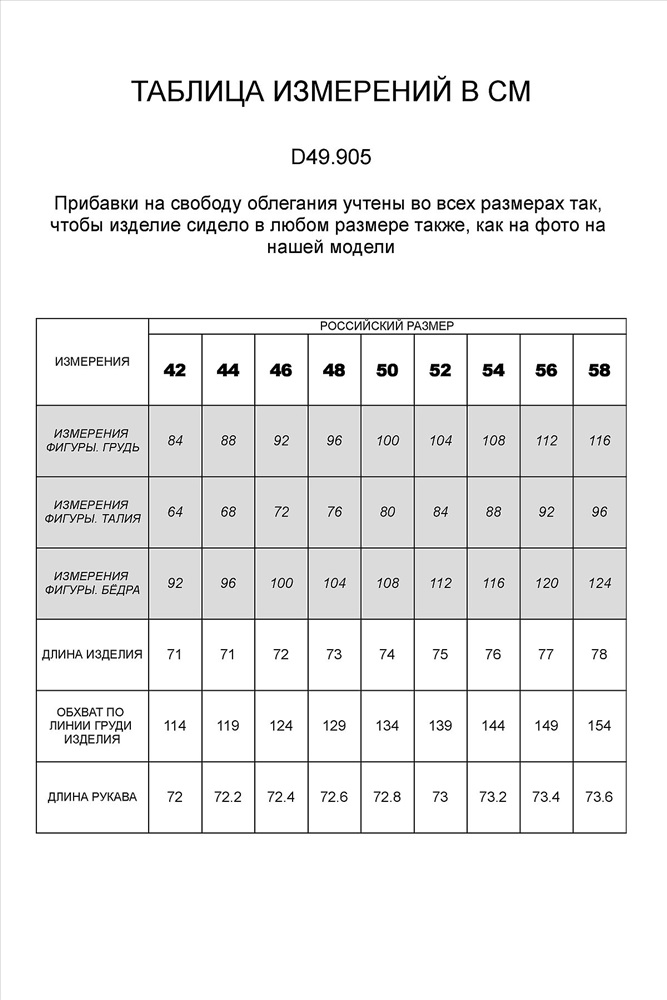 ТАБЛИЦА ИЗМЕРЕНИЙ В СМ

D49.905

Прибавки на свободу облегания учтены во всех размерах так, чтобы изделие сидело в любом размере также, как на фото на нашей модели

| ИЗМЕРЕНИЯ | РОССИЙСКИЙ РАЗМЕР | | | | | | | | |
|---|---|---|---|---|---|---|---|---|---|
| | 42 | 44 | 46 | 48 | 50 | 52 | 54 | 56 | 58 |
| ИЗМЕРЕНИЯ ФИГУРЫ. ГРУДЬ | 84 | 88 | 92 | 96 | 100 | 104 | 108 | 112 | 116 |
| ИЗМЕРЕНИЯ ФИГУРЫ. ТАЛИЯ | 64 | 68 | 72 | 76 | 80 | 84 | 88 | 92 | 96 |
| ИЗМЕРЕНИЯ ФИГУРЫ. БЁДРА | 92 | 96 | 100 | 104 | 108 | 112 | 116 | 120 | 124 |
| ДЛИНА ИЗДЕЛИЯ | 71 | 71 | 72 | 73 | 74 | 75 | 76 | 77 | 78 |
| ОБХВАТ ПО ЛИНИИ ГРУДИ ИЗДЕЛИЯ | 114 | 119 | 124 | 129 | 134 | 139 | 144 | 149 | 154 |
| ДЛИНА РУКАВА | 72 | 72.2 | 72.4 | 72.6 | 72.8 | 73 | 73.2 | 73.4 | 73.6 |